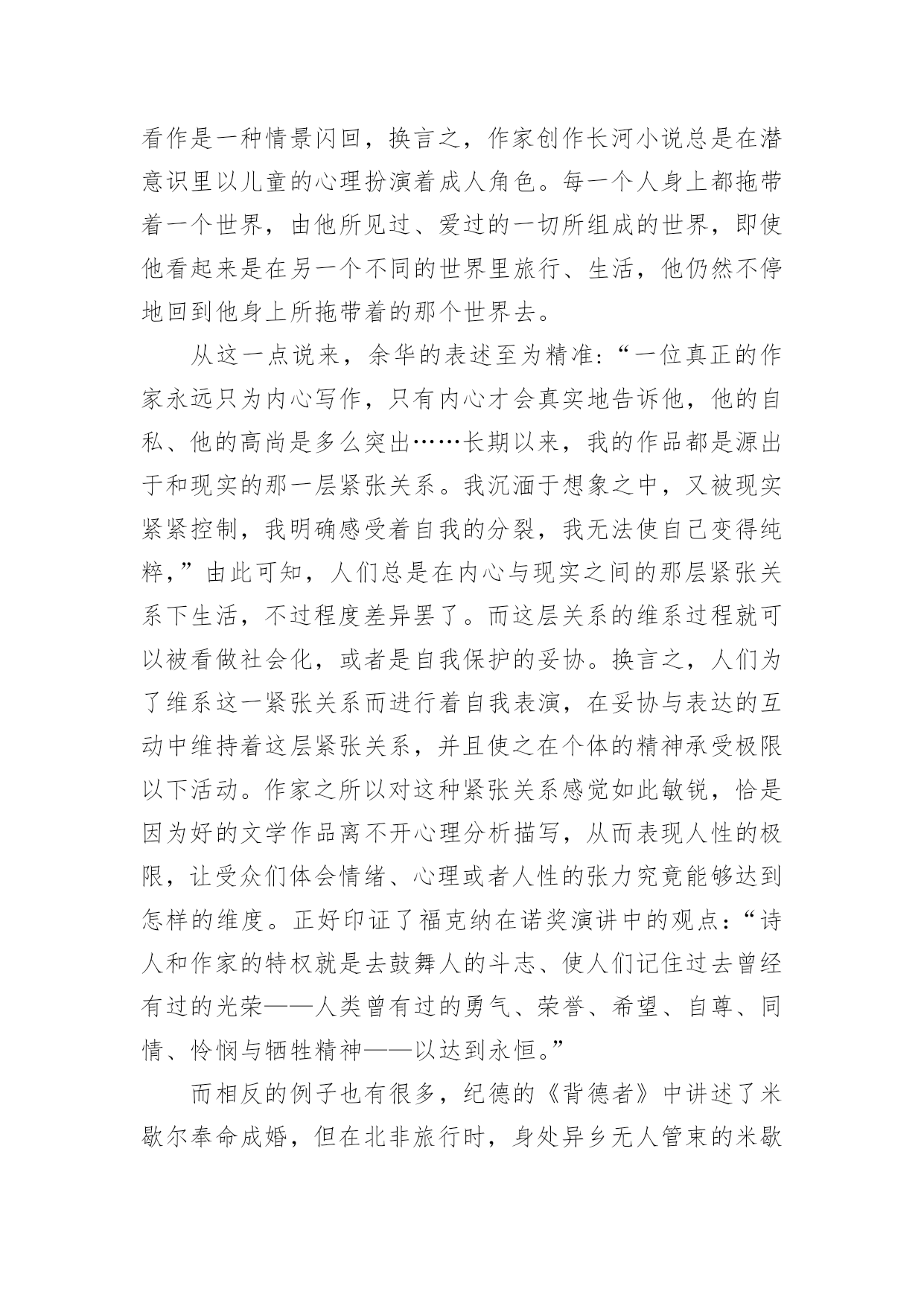 看作是一种情景闪回，换言之，作家创作长河小说总是在潜意识里以儿童的心理扮演着成人角色。每一个人身上都拖带着一个世界，由他所见过、爱过的一切所组成的世界，即使他看起来是在另一个不同的世界里旅行、生活，他仍然不停地回到他身上所拖带着的那个世界去。

从这一点说来，余华的表述至为精准:“一位真正的作家永远只为内心写作，只有内心才会真实地告诉他，他的自私、他的高尚是多么突出……长期以来，我的作品都是源出于和现实的那一层紧张关系。我沉湎于想象之中，又被现实紧紧控制，我明确感受着自我的分裂，我无法使自己变得纯粹，”由此可知，人们总是在内心与现实之间的那层紧张关系下生活，不过程度差异罢了。而这层关系的维系过程就可以被看做社会化，或者是自我保护的妥协。换言之，人们为了维系这一紧张关系而进行着自我表演，在妥协与表达的互动中维持着这层紧张关系，并且使之在个体的精神承受极限以下活动。作家之所以对这种紧张关系感觉如此敏锐，恰是因为好的文学作品离不开心理分析描写，从而表现人性的极限，让受众们体会情绪、心理或者人性的张力究竟能够达到怎样的维度。正好印证了福克纳在诺奖演讲中的观点：“诗人和作家的特权就是去鼓舞人的斗志、使人们记住过去曾经有过的光荣——人类曾有过的勇气、荣誉、希望、自尊、同情、怜悯与牺牲精神——以达到永恒。”

而相反的例子也有很多，纪德的《背德者》中讲述了米歇尔奉命成婚，但在北非旅行时，身处异乡无人管束的米歇